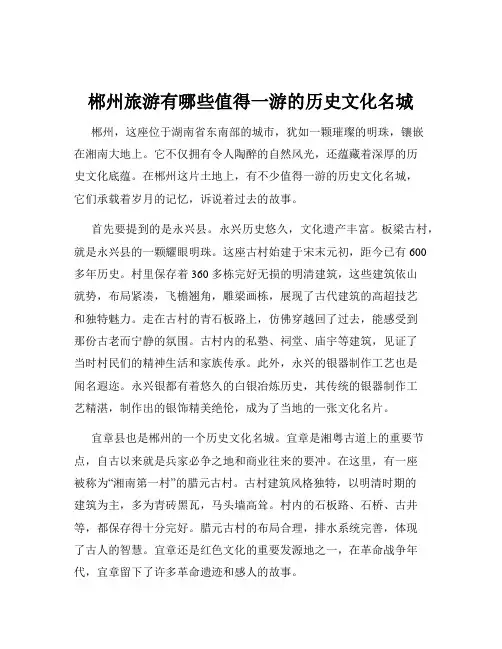 郴州旅游有哪些值得一游的历史文化名城

郴州，这座位于湖南省东南部的城市，犹如一颗璀璨的明珠，镶嵌在湘南大地上。它不仅拥有令人陶醉的自然风光，还蕴藏着深厚的历史文化底蕴。在郴州这片土地上，有不少值得一游的历史文化名城，它们承载着岁月的记忆，诉说着过去的故事。

首先要提到的是永兴县。永兴历史悠久，文化遗产丰富。板梁古村，就是永兴县的一颗耀眼明珠。这座古村始建于宋末元初，距今已有 600 多年历史。村里保存着 360 多栋完好无损的明清建筑，这些建筑依山就势，布局紧凑，飞檐翘角，雕梁画栋，展现了古代建筑的高超技艺和独特魅力。走在古村的青石板路上，仿佛穿越回了过去，能感受到那份古老而宁静的氛围。古村内的私塾、祠堂、庙宇等建筑，见证了当时村民们的精神生活和家族传承。此外，永兴的银器制作工艺也是闻名遐迩。永兴银都有着悠久的白银冶炼历史，其传统的银器制作工艺精湛，制作出的银饰精美绝伦，成为了当地的一张文化名片。

宜章县也是郴州的一个历史文化名城。宜章是湘粤古道上的重要节点，自古以来就是兵家必争之地和商业往来的要冲。在这里，有一座被称为“湘南第一村”的腊元古村。古村建筑风格独特，以明清时期的建筑为主，多为青砖黑瓦，马头墙高耸。村内的石板路、石桥、古井等，都保存得十分完好。腊元古村的布局合理，排水系统完善，体现了古人的智慧。宜章还是红色文化的重要发源地之一，在革命战争年代，宜章留下了许多革命遗迹和感人的故事。